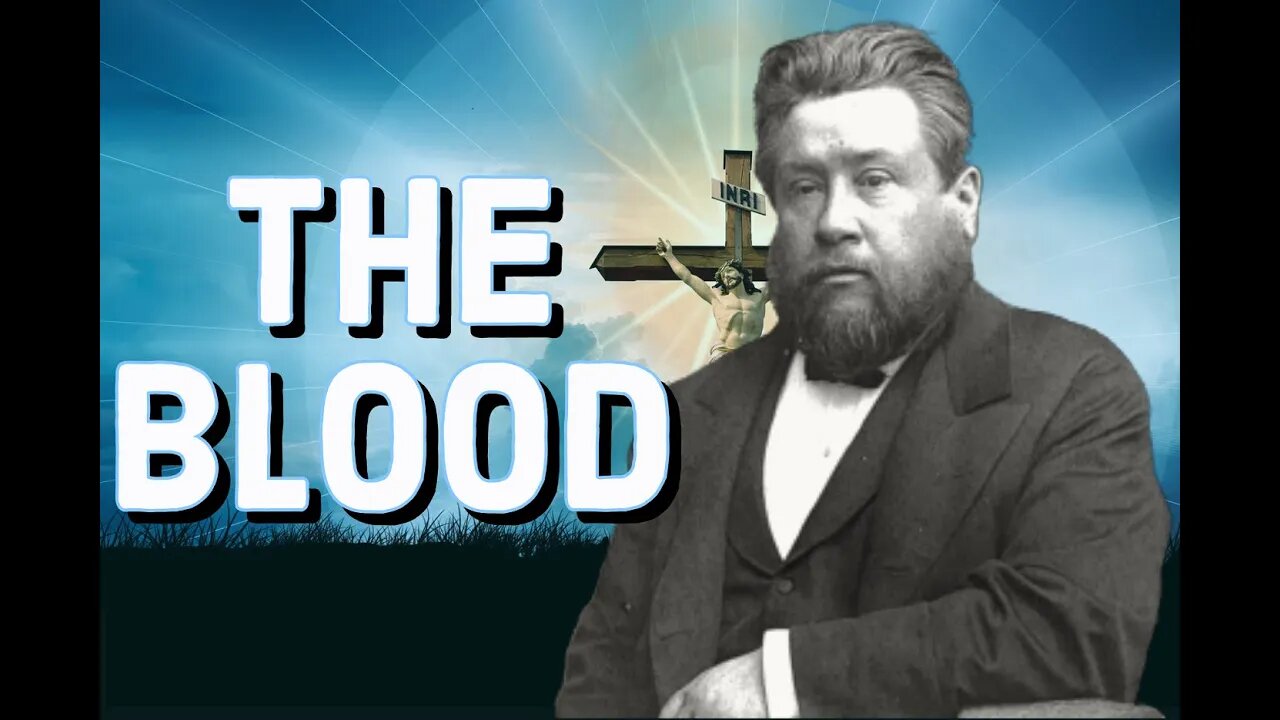 THE BLOOD

INRI